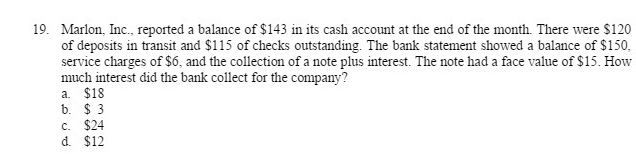 19. Marlon, Inc., reported a balance of \$143 in its cash account at the end of the month. There were \$120 of deposits in transit and \$115 of checks outstanding. The bank statement showed a balance of \$150, service charges of \$6, and the collection of a note plus interest. The note had a face value of \$15. How much interest did the bank collect for the company?

a. \$18
b. \$ 3
c. \$24
d. \$12